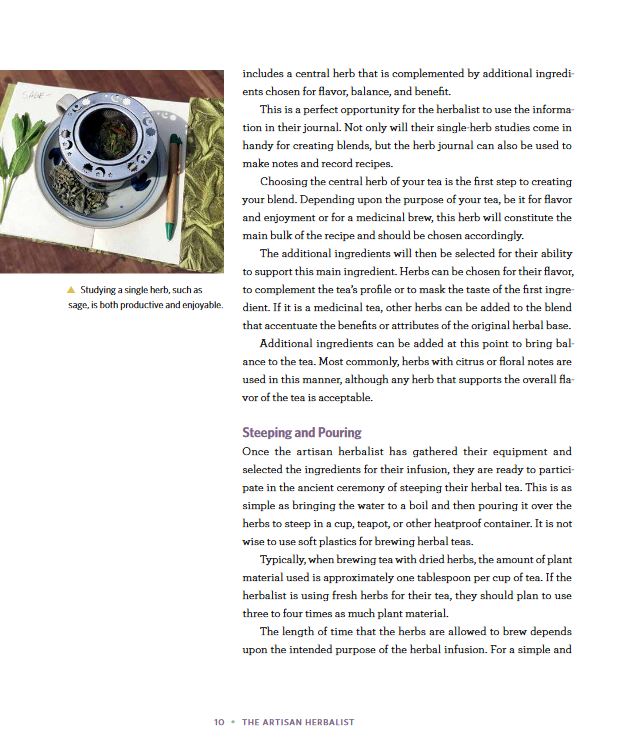 ▲ Studying a single herb, such as sage, is both productive and enjoyable.

includes a central herb that is complemented by additional ingredients chosen for flavor, balance, and benefit.

This is a perfect opportunity for the herbalist to use the information in their journal. Not only will their single-herb studies come in handy for creating blends, but the herb journal can also be used to make notes and record recipes.

Choosing the central herb of your tea is the first step to creating your blend. Depending upon the purpose of your tea, be it for flavor and enjoyment or for a medicinal brew, this herb will constitute the main bulk of the recipe and should be chosen accordingly.

The additional ingredients will then be selected for their ability to support this main ingredient. Herbs can be chosen for their flavor, to complement the tea's profile or to mask the taste of the first ingredient. If it is a medicinal tea, other herbs can be added to the blend that accentuate the benefits or attributes of the original herbal base.

Additional ingredients can be added at this point to bring balance to the tea. Most commonly, herbs with citrus or floral notes are used in this manner, although any herb that supports the overall flavor of the tea is acceptable.

Steeping and Pouring

Once the artisan herbalist has gathered their equipment and selected the ingredients for their infusion, they are ready to participate in the ancient ceremony of steeping their herbal tea. This is as simple as bringing the water to a boil and then pouring it over the herbs to steep in a cup, teapot, or other heatproof container. It is not wise to use soft plastics for brewing herbal teas.

Typically, when brewing tea with dried herbs, the amount of plant material used is approximately one tablespoon per cup of tea. If the herbalist is using fresh herbs for their tea, they should plan to use three to four times as much plant material.

The length of time that the herbs are allowed to brew depends upon the intended purpose of the herbal infusion. For a simple and

10 • THE ARTISAN HERBALIST